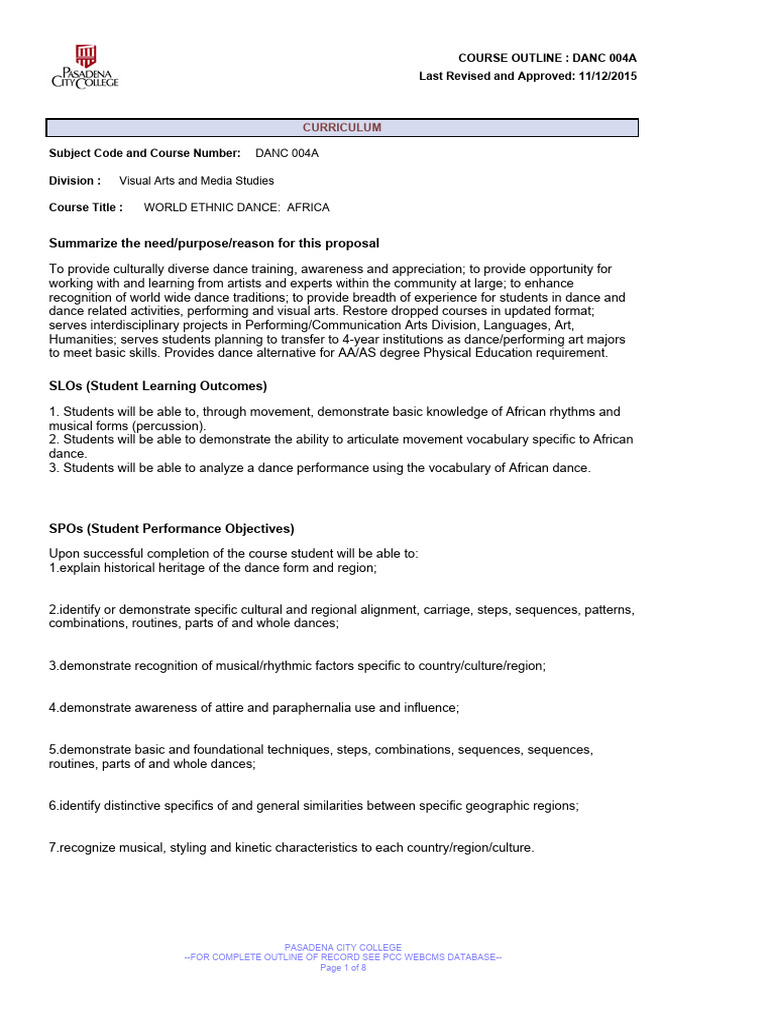 PASADENA CITY COLLEGE

COURSE OUTLINE : DANC 004A
Last Revised and Approved: 11/12/2015

CURRICULUM

Subject Code and Course Number: DANC 004A

Division : Visual Arts and Media Studies

Course Title : WORLD ETHNIC DANCE: AFRICA

Summarize the need/purpose/reason for this proposal

To provide culturally diverse dance training, awareness and appreciation; to provide opportunity for working with and learning from artists and experts within the community at large; to enhance recognition of world wide dance traditions; to provide breadth of experience for students in dance and dance related activities, performing and visual arts. Restore dropped courses in updated format; serves interdisciplinary projects in Performing/Communication Arts Division, Languages, Art, Humanities; serves students planning to transfer to 4-year institutions as dance/performing art majors to meet basic skills. Provides dance alternative for AA/AS degree Physical Education requirement.

SLOs (Student Learning Outcomes)

1. Students will be able to, through movement, demonstrate basic knowledge of African rhythms and musical forms (percussion).
2. Students will be able to demonstrate the ability to articulate movement vocabulary specific to African dance.
3. Students will be able to analyze a dance performance using the vocabulary of African dance.

SPOs (Student Performance Objectives)

Upon successful completion of the course student will be able to:
1.explain historical heritage of the dance form and region;

2.identify or demonstrate specific cultural and regional alignment, carriage, steps, sequences, patterns, combinations, routines, parts of and whole dances;

3.demonstrate recognition of musical/rhythmic factors specific to country/culture/region;

4.demonstrate awareness of attire and paraphernalia use and influence;

5.demonstrate basic and foundational techniques, steps, combinations, sequences, sequences, routines, parts of and whole dances;

6.identify distinctive specifics of and general similarities between specific geographic regions;

7.recognize musical, styling and kinetic characteristics to each country/region/culture.

PASADENA CITY COLLEGE
--FOR COMPLETE OUTLINE OF RECORD SEE PCC WEBCMS DATABASE--
Page 1 of 8